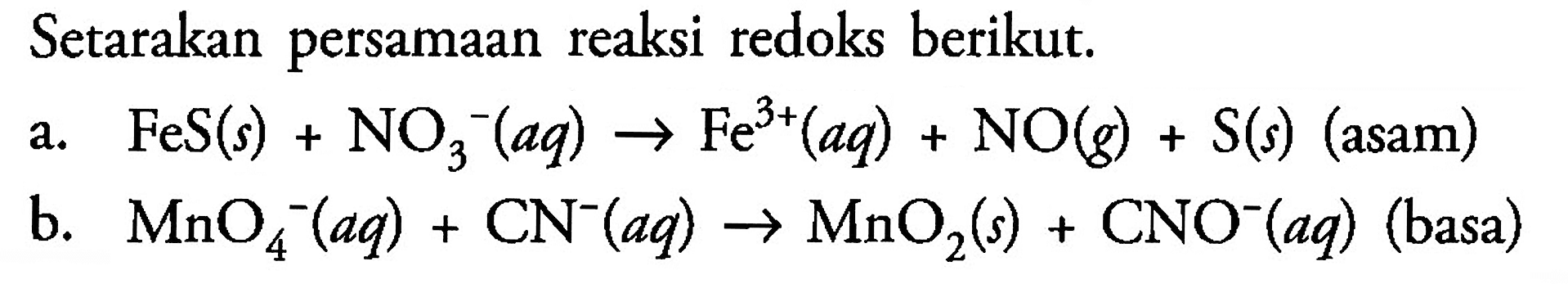 Setarakan persamaan reaksi redoks berikut.

a. $FeS(s) + NO_3^-(aq) \rightarrow Fe^{3+}(aq) + NO(g) + S(s)$ (asam)

b. $MnO_4^-(aq) + CN^-(aq) \rightarrow MnO_2(s) + CNO^-(aq)$ (basa)